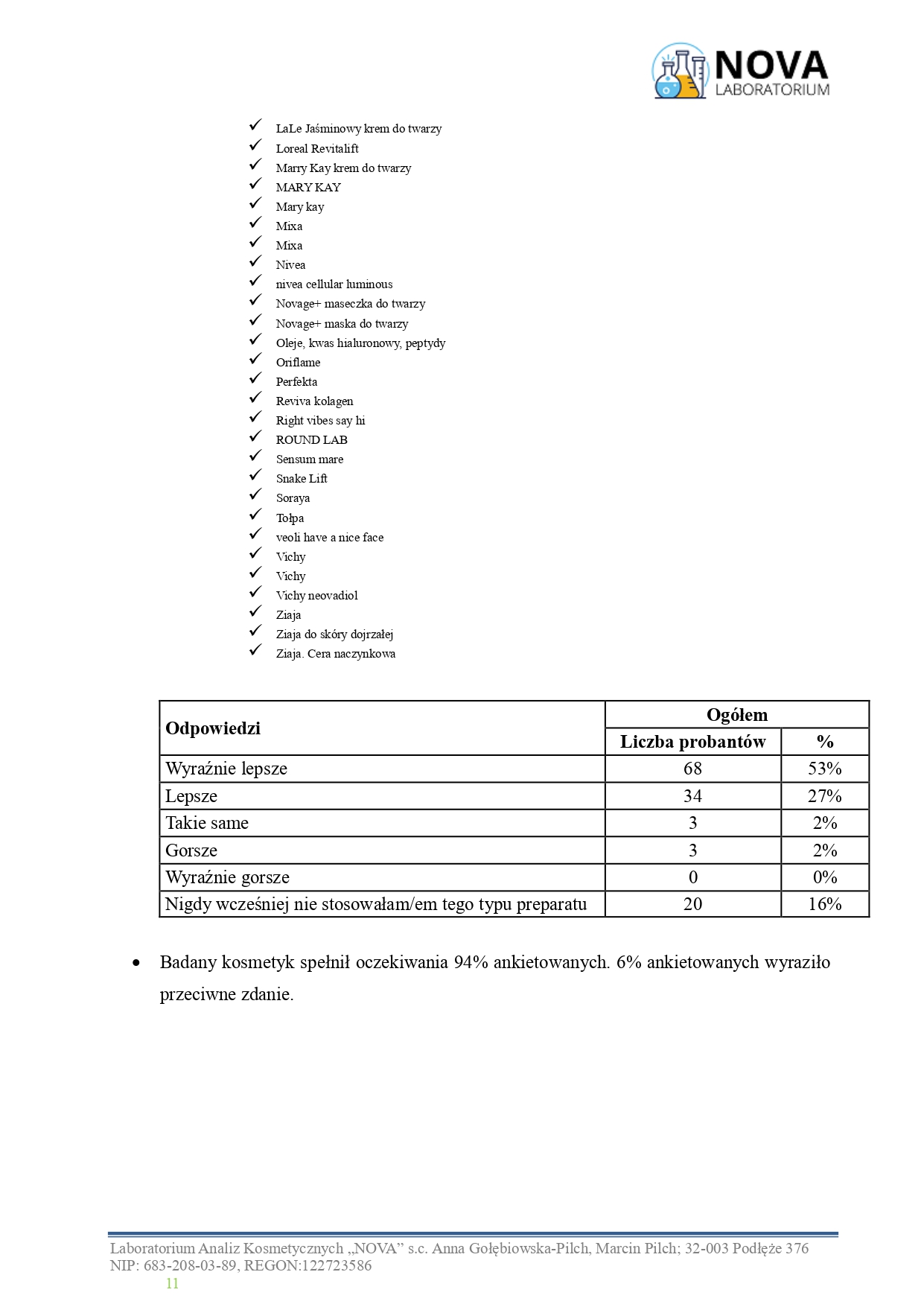 NOVA
LABORATORIUM

✓ LaLe Jaśminowy krem do twarzy
✓ Loreal Revitalift
✓ Marry Kay krem do twarzy
✓ MARY KAY
✓ Mary kay
✓ Mixa
✓ Mixa
✓ Nivea
✓ nivea cellular luminous
✓ Novage+ maseczka do twarzy
✓ Novage+ maska do twarzy
✓ Oleje, kwas hialuronowy, peptydy
✓ Oriflame
✓ Perfekta
✓ Reviva kolagen
✓ Right vibes say hi
✓ ROUND LAB
✓ Sensum mare
✓ Snake Lift
✓ Soraya
✓ Tołpa
✓ veoli have a nice face
✓ Vichy
✓ Vichy
✓ Vichy neovadiol
✓ Ziaja
✓ Ziaja do skóry dojrzałej
✓ Ziaja. Cera naczynkowa

| Odpowiedzi | Ogółem | |
|---|---|---|
| | Liczba probantów | % |
| Wyraźnie lepsze | 68 | 53% |
| Lepsze | 34 | 27% |
| Takie same | 3 | 2% |
| Gorsze | 3 | 2% |
| Wyraźnie gorsze | 0 | 0% |
| Nigdy wcześniej nie stosowałam/em tego typu preparatu | 20 | 16% |

• Badany kosmetyk spełnił oczekiwania 94% ankietowanych. 6% ankietowanych wyraziło przeciwne zdanie.

Laboratorium Analiz Kosmetycznych „NOVA” s.c. Anna Gołębiowska-Pilch, Marcin Pilch; 32-003 Podłęże 376
NIP: 683-208-03-89, REGON:122723586
11